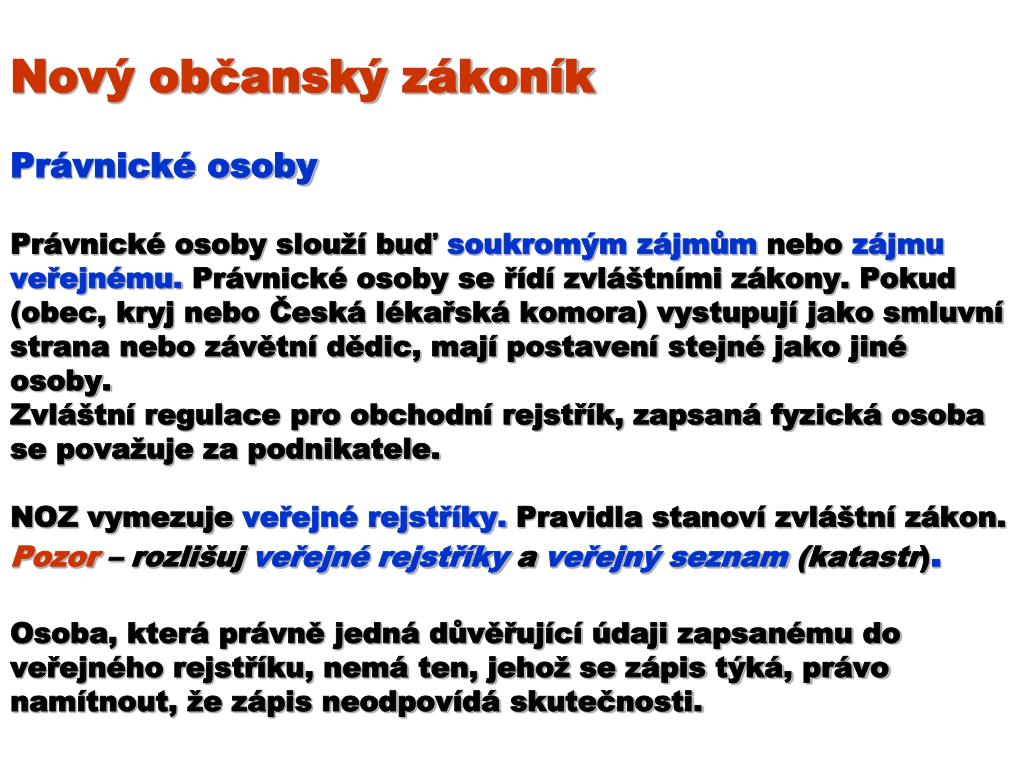 Nový občanský zákoník

Právnické osoby

Právnické osoby slouží buď soukromým zájmům nebo zájmu veřejnému. Právnické osoby se řídí zvláštními zákony. Pokud (obec, kryj nebo Česká lékařská komora) vystupují jako smluvní strana nebo závětní dědic, mají postavení stejné jako jiné osoby.
Zvláštní regulace pro obchodní rejstřík, zapsaná fyzická osoba se považuje za podnikatele.

NOZ vymezuje veřejné rejstříky. Pravidla stanoví zvláštní zákon.
Pozor – rozlišuj veřejné rejstříky a veřejný seznam (katastr).

Osoba, která právně jedná důvěřující údaji zapsanému do veřejného rejstříku, nemá ten, jehož se zápis týká, právo namítnout, že zápis neodpovídá skutečnosti.